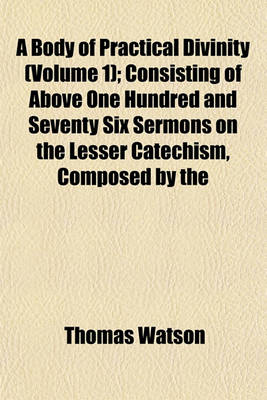 A Body of Practical Divinity (Volume 1); Consisting of Above One Hundred and Seventy Six Sermons on the Lesser Catechism, Composed by the

Thomas Watson